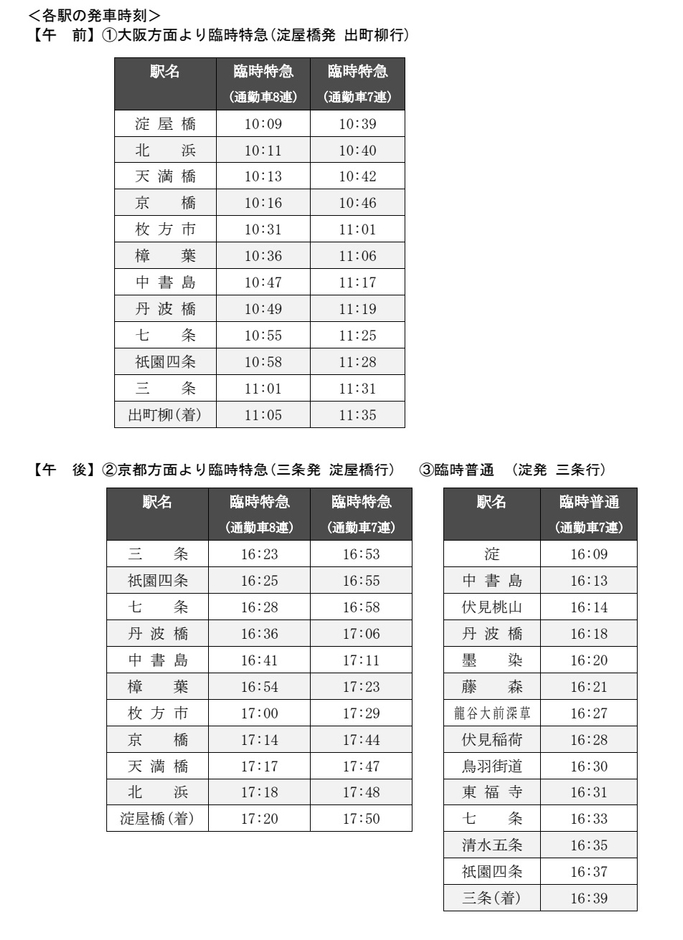 ＜各駅の発車時刻＞
【午 前】①大阪方面より臨時特急(淀屋橋発 出町柳行)

| 駅名 | 臨時特急(通勤車8連) | 臨時特急(通勤車7連) |
|---|---|---|
| 淀屋橋 | 10:09 | 10:39 |
| 北浜 | 10:11 | 10:40 |
| 天満橋 | 10:13 | 10:42 |
| 京橋 | 10:16 | 10:46 |
| 枚方市 | 10:31 | 11:01 |
| 樟葉 | 10:36 | 11:06 |
| 中書島 | 10:47 | 11:17 |
| 丹波橋 | 10:49 | 11:19 |
| 七条 | 10:55 | 11:25 |
| 祇園四条 | 10:58 | 11:28 |
| 三条 | 11:01 | 11:31 |
| 出町柳(着) | 11:05 | 11:35 |

【午 後】②京都方面より臨時特急(三条発 淀屋橋行)

| 駅名 | 臨時特急(通勤車8連) | 臨時特急(通勤車7連) |
|---|---|---|
| 三条 | 16:23 | 16:53 |
| 祇園四条 | 16:25 | 16:55 |
| 七条 | 16:28 | 16:58 |
| 丹波橋 | 16:36 | 17:06 |
| 中書島 | 16:41 | 17:11 |
| 樟葉 | 16:54 | 17:23 |
| 枚方市 | 17:00 | 17:29 |
| 京橋 | 17:14 | 17:44 |
| 天満橋 | 17:17 | 17:47 |
| 北浜 | 17:18 | 17:48 |
| 淀屋橋(着) | 17:20 | 17:50 |

③臨時普通 (淀発 三条行)

| 駅名 | 臨時普通(通勤車7連) |
|---|---|
| 淀 | 16:09 |
| 中書島 | 16:13 |
| 伏見桃山 | 16:14 |
| 丹波橋 | 16:18 |
| 墨染 | 16:20 |
| 藤森 | 16:21 |
| 龍谷大前深草 | 16:27 |
| 伏見稲荷 | 16:28 |
| 鳥羽街道 | 16:30 |
| 東福寺 | 16:31 |
| 七条 | 16:33 |
| 清水五条 | 16:35 |
| 祇園四条 | 16:37 |
| 三条(着) | 16:39 |